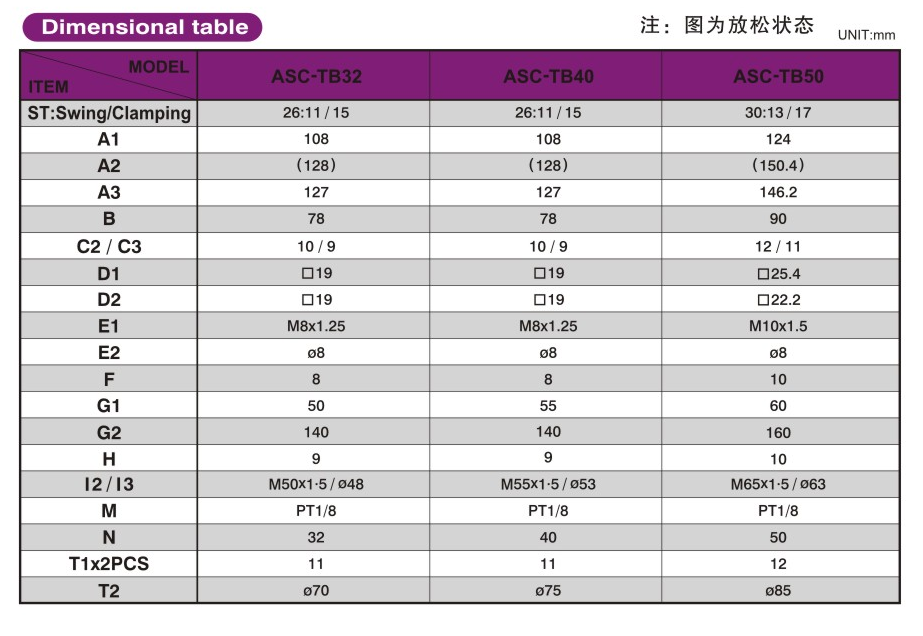 Dimensional table

注：图为放松状态 UNIT:mm

| MODEL / ITEM | ASC-TB32 | ASC-TB40 | ASC-TB50 |
|---|---|---|---|
| ST:Swing/Clamping | 26:11 / 15 | 26:11 / 15 | 30:13 / 17 |
| A1 | 108 | 108 | 124 |
| A2 | (128) | (128) | (150.4) |
| A3 | 127 | 127 | 146.2 |
| B | 78 | 78 | 90 |
| C2 / C3 | 10 / 9 | 10 / 9 | 12 / 11 |
| D1 | □19 | □19 | □25.4 |
| D2 | □19 | □19 | □22.2 |
| E1 | M8x1.25 | M8x1.25 | M10x1.5 |
| E2 | ø8 | ø8 | ø8 |
| F | 8 | 8 | 10 |
| G1 | 50 | 55 | 60 |
| G2 | 140 | 140 | 160 |
| H | 9 | 9 | 10 |
| I2 / I3 | M50x1·5 / ø48 | M55x1·5 / ø53 | M65x1·5 / ø63 |
| M | PT1/8 | PT1/8 | PT1/8 |
| N | 32 | 40 | 50 |
| T1x2PCS | 11 | 11 | 12 |
| T2 | ø70 | ø75 | ø85 |